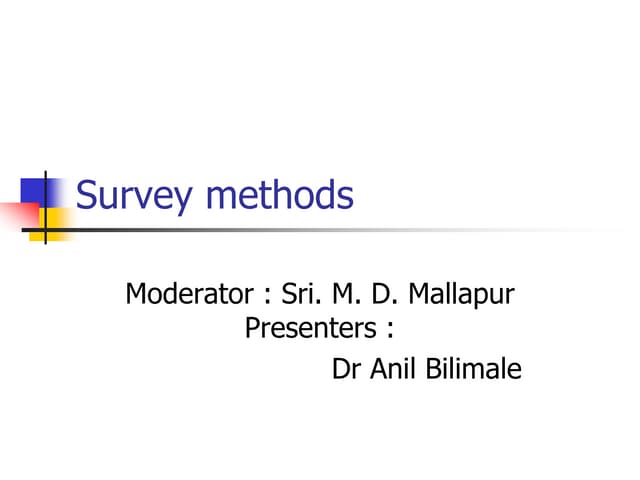 Survey methods

Moderator : Sri. M. D. Mallapur
Presenters :
Dr Anil Bilimale